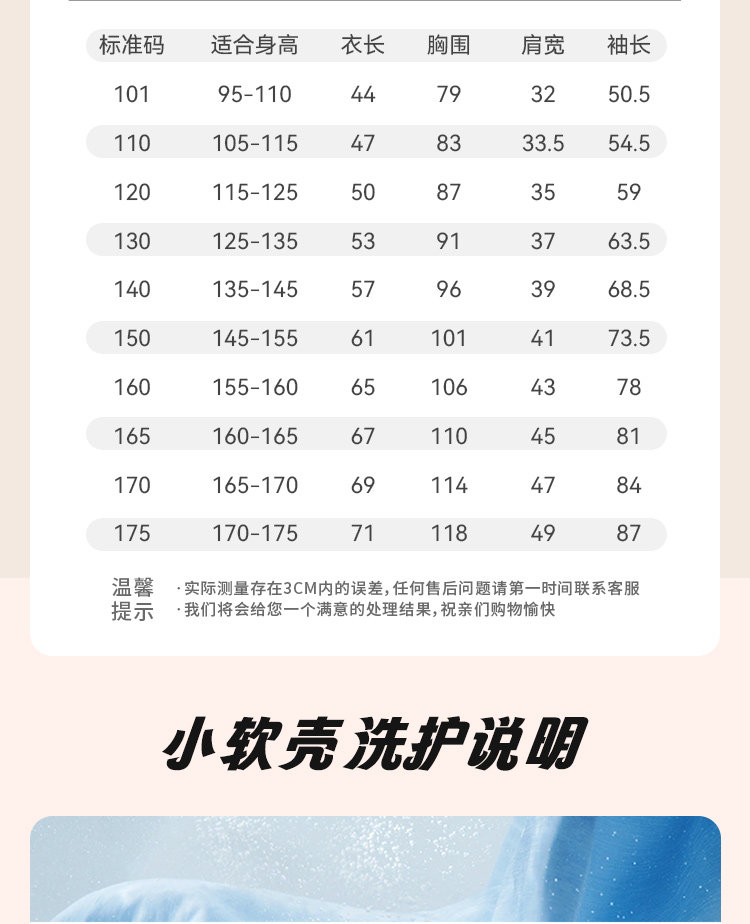 | 标准码 | 适合身高 | 衣长 | 胸围 | 肩宽 | 袖长 |
|---|---|---|---|---|---|
| 101 | 95-110 | 44 | 79 | 32 | 50.5 |
| 110 | 105-115 | 47 | 83 | 33.5 | 54.5 |
| 120 | 115-125 | 50 | 87 | 35 | 59 |
| 130 | 125-135 | 53 | 91 | 37 | 63.5 |
| 140 | 135-145 | 57 | 96 | 39 | 68.5 |
| 150 | 145-155 | 61 | 101 | 41 | 73.5 |
| 160 | 155-160 | 65 | 106 | 43 | 78 |
| 165 | 160-165 | 67 | 110 | 45 | 81 |
| 170 | 165-170 | 69 | 114 | 47 | 84 |
| 175 | 170-175 | 71 | 118 | 49 | 87 |

温馨提示
·实际测量存在3CM内的误差，任何售后问题请第一时间联系客服
·我们将会给您一个满意的处理结果，祝亲们购物愉快

小软壳洗护说明